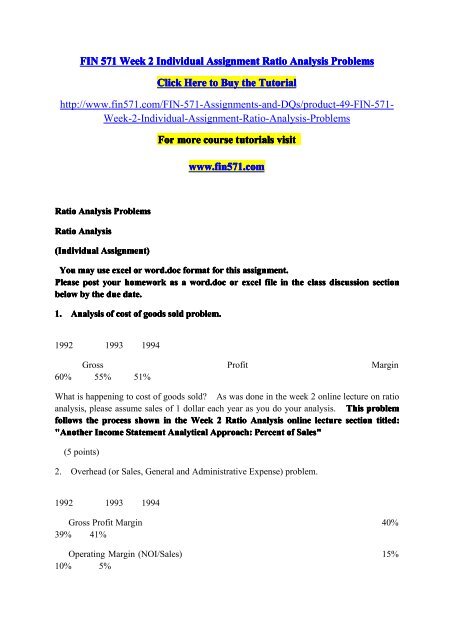 FIN 571 Week 2 Individual Assignment Ratio Analysis Problems

Click Here to Buy the Tutorial

http://www.fin571.com/FIN-571-Assignments-and-DQs/product-49-FIN-571-Week-2-Individual-Assignment-Ratio-Analysis-Problems

For more course tutorials visit

www.fin571.com

Ratio Analysis Problems

Ratio Analysis

(Individual Assignment)

You may use excel or word.doc format for this assignment.
Please post your homework as a word.doc or excel file in the class discussion section below by the due date.

1. Analysis of cost of goods sold problem.

1992 1993 1994

Gross Profit Margin 60% 55% 51%

What is happening to cost of goods sold? As was done in the week 2 online lecture on ratio analysis, please assume sales of 1 dollar each year as you do your analysis. This problem follows the process shown in the Week 2 Ratio Analysis online lecture section titled: "Another Income Statement Analytical Approach: Percent of Sales"

(5 points)

2. Overhead (or Sales, General and Administrative Expense) problem.

1992 1993 1994

Gross Profit Margin 40% 39% 41%

Operating Margin (NOI/Sales) 15% 10% 5%